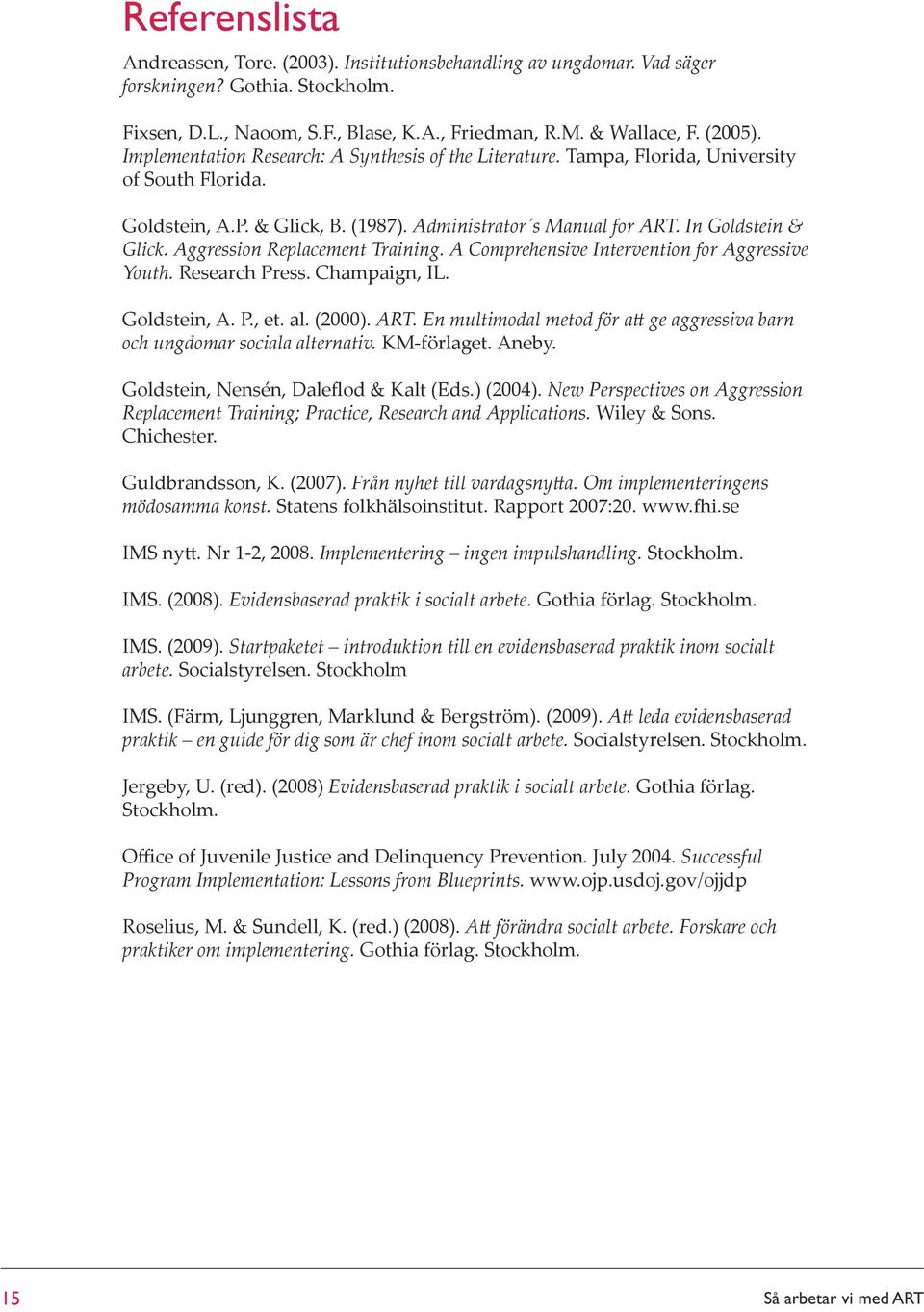 Referenslista

Andreassen, Tore. (2003). Institutionsbehandling av ungdomar. Vad säger forskningen? Gothia. Stockholm.

Fixsen, D.L., Naoom, S.F., Blase, K.A., Friedman, R.M. & Wallace, F. (2005). Implementation Research: A Synthesis of the Literature. Tampa, Florida, University of South Florida.

Goldstein, A.P. & Glick, B. (1987). Administrator´s Manual for ART. In Goldstein & Glick. Aggression Replacement Training. A Comprehensive Intervention for Aggressive Youth. Research Press. Champaign, IL.

Goldstein, A. P., et. al. (2000). ART. En multimodal metod för att ge aggressiva barn och ungdomar sociala alternativ. KM-förlaget. Aneby.

Goldstein, Nensén, Daleflod & Kalt (Eds.) (2004). New Perspectives on Aggression Replacement Training; Practice, Research and Applications. Wiley & Sons. Chichester.

Guldbrandsson, K. (2007). Från nyhet till vardagsnytta. Om implementeringens mödosamma konst. Statens folkhälsoinstitut. Rapport 2007:20. www.fhi.se

IMS nytt. Nr 1-2, 2008. Implementering – ingen impulshandling. Stockholm.

IMS. (2008). Evidensbaserad praktik i socialt arbete. Gothia förlag. Stockholm.

IMS. (2009). Startpaketet – introduktion till en evidensbaserad praktik inom socialt arbete. Socialstyrelsen. Stockholm

IMS. (Färm, Ljunggren, Marklund & Bergström). (2009). Att leda evidensbaserad praktik – en guide för dig som är chef inom socialt arbete. Socialstyrelsen. Stockholm.

Jergeby, U. (red). (2008) Evidensbaserad praktik i socialt arbete. Gothia förlag. Stockholm.

Office of Juvenile Justice and Delinquency Prevention. July 2004. Successful Program Implementation: Lessons from Blueprints. www.ojp.usdoj.gov/ojjdp

Roselius, M. & Sundell, K. (red.) (2008). Att förändra socialt arbete. Forskare och praktiker om implementering. Gothia förlag. Stockholm.

15

Så arbetar vi med ART